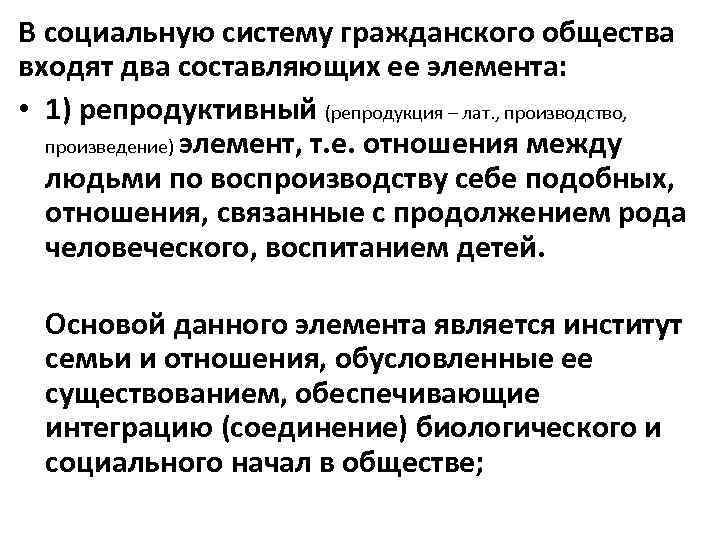 В социальную систему гражданского общества входят два составляющих ее элемента:

• 1) репродуктивный (репродукция – лат., производство, произведение) элемент, т.е. отношения между людьми по воспроизводству себе подобных, отношения, связанные с продолжением рода человеческого, воспитанием детей.

Основой данного элемента является институт семьи и отношения, обусловленные ее существованием, обеспечивающие интеграцию (соединение) биологического и социального начал в обществе;